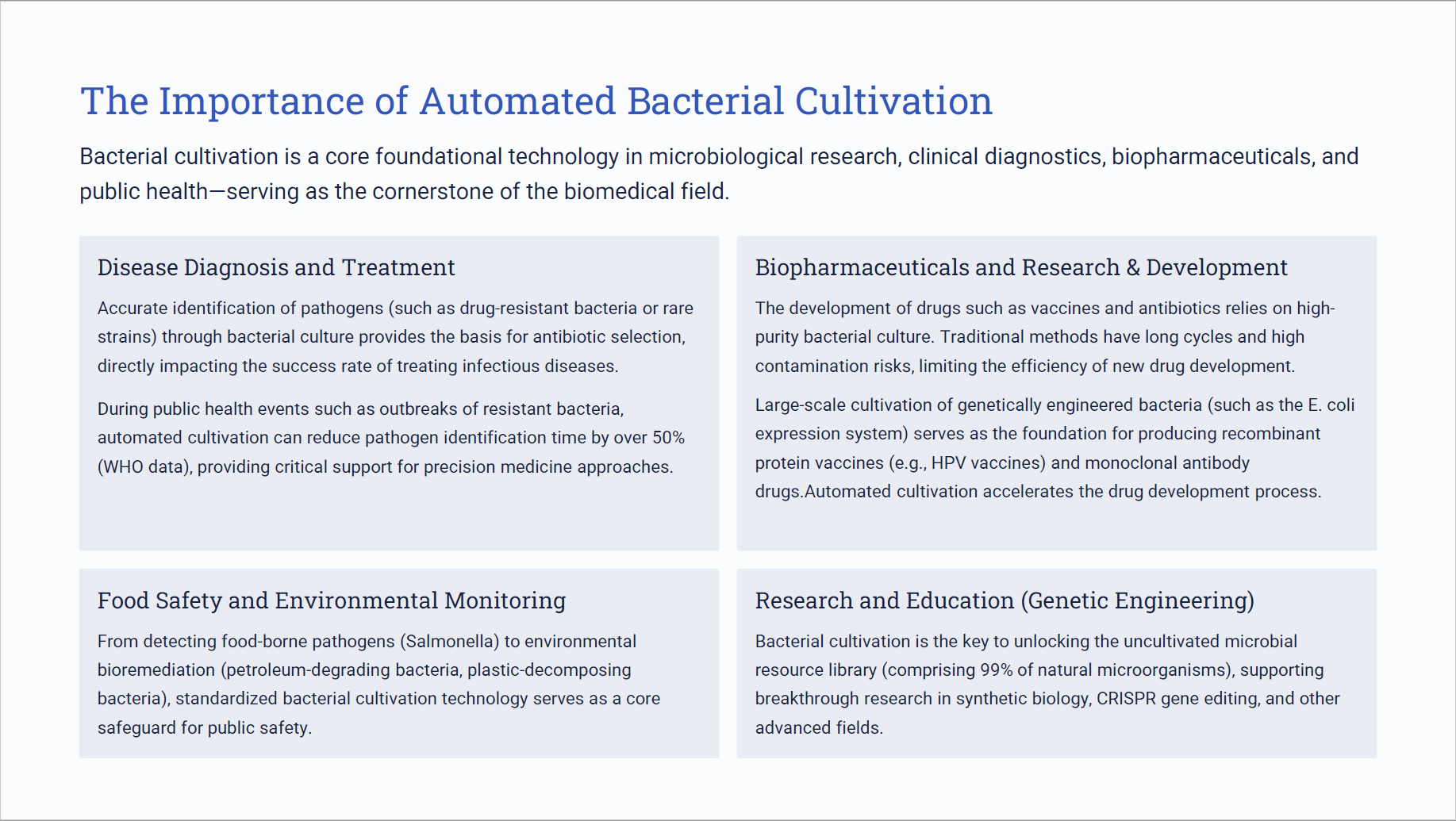 The Importance of Automated Bacterial Cultivation

Bacterial cultivation is a core foundational technology in microbiological research, clinical diagnostics, biopharmaceuticals, and public health—serving as the cornerstone of the biomedical field.

Disease Diagnosis and Treatment

Accurate identification of pathogens (such as drug-resistant bacteria or rare strains) through bacterial culture provides the basis for antibiotic selection, directly impacting the success rate of treating infectious diseases.

During public health events such as outbreaks of resistant bacteria, automated cultivation can reduce pathogen identification time by over 50% (WHO data), providing critical support for precision medicine approaches.

Biopharmaceuticals and Research & Development

The development of drugs such as vaccines and antibiotics relies on high-purity bacterial culture. Traditional methods have long cycles and high contamination risks, limiting the efficiency of new drug development.

Large-scale cultivation of genetically engineered bacteria (such as the E. coli expression system) serves as the foundation for producing recombinant protein vaccines (e.g., HPV vaccines) and monoclonal antibody drugs.Automated cultivation accelerates the drug development process.

Food Safety and Environmental Monitoring

From detecting food-borne pathogens (Salmonella) to environmental bioremediation (petroleum-degrading bacteria, plastic-decomposing bacteria), standardized bacterial cultivation technology serves as a core safeguard for public safety.

Research and Education (Genetic Engineering)

Bacterial cultivation is the key to unlocking the uncultivated microbial resource library (comprising 99% of natural microorganisms), supporting breakthrough research in synthetic biology, CRISPR gene editing, and other advanced fields.